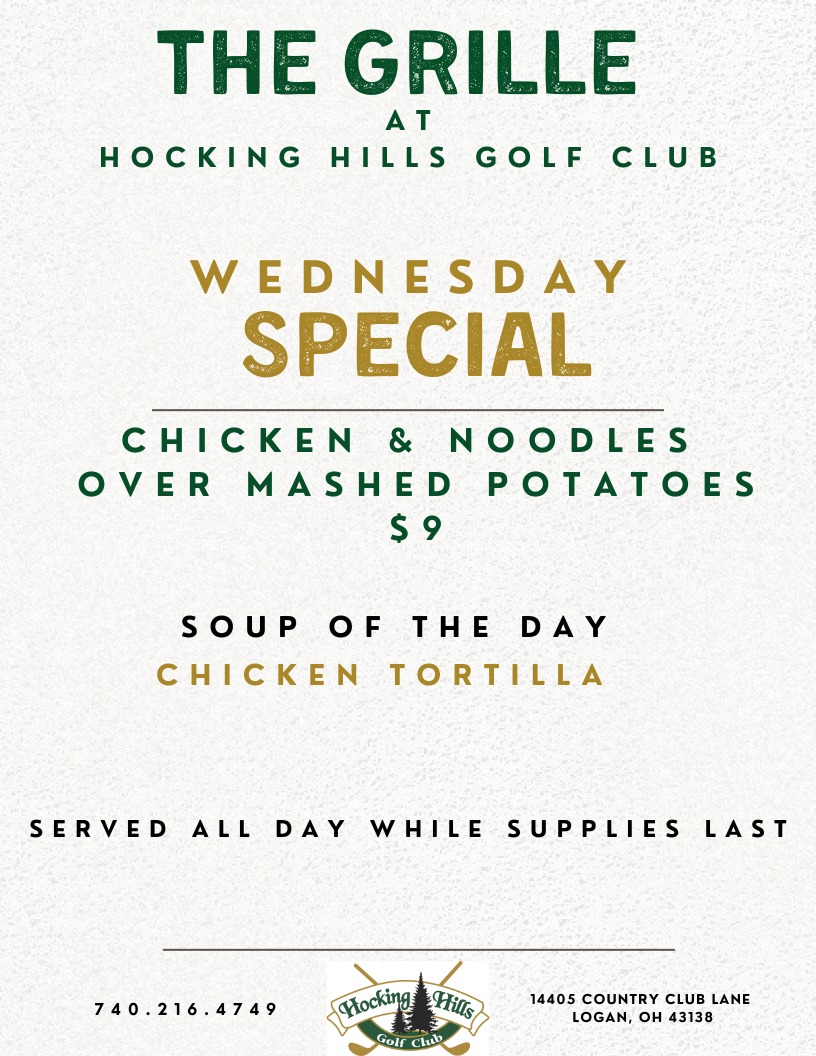 THE GRILLE
AT
HOCKING HILLS GOLF CLUB

WEDNESDAY
SPECIAL

CHICKEN & NOODLES
OVER MASHED POTATOES
$9

SOUP OF THE DAY
CHICKEN TORTILLA

SERVED ALL DAY WHILE SUPPLIES LAST

740.216.4749

Hocking Hills
Golf Club

14405 COUNTRY CLUB LANE
LOGAN, OH 43138